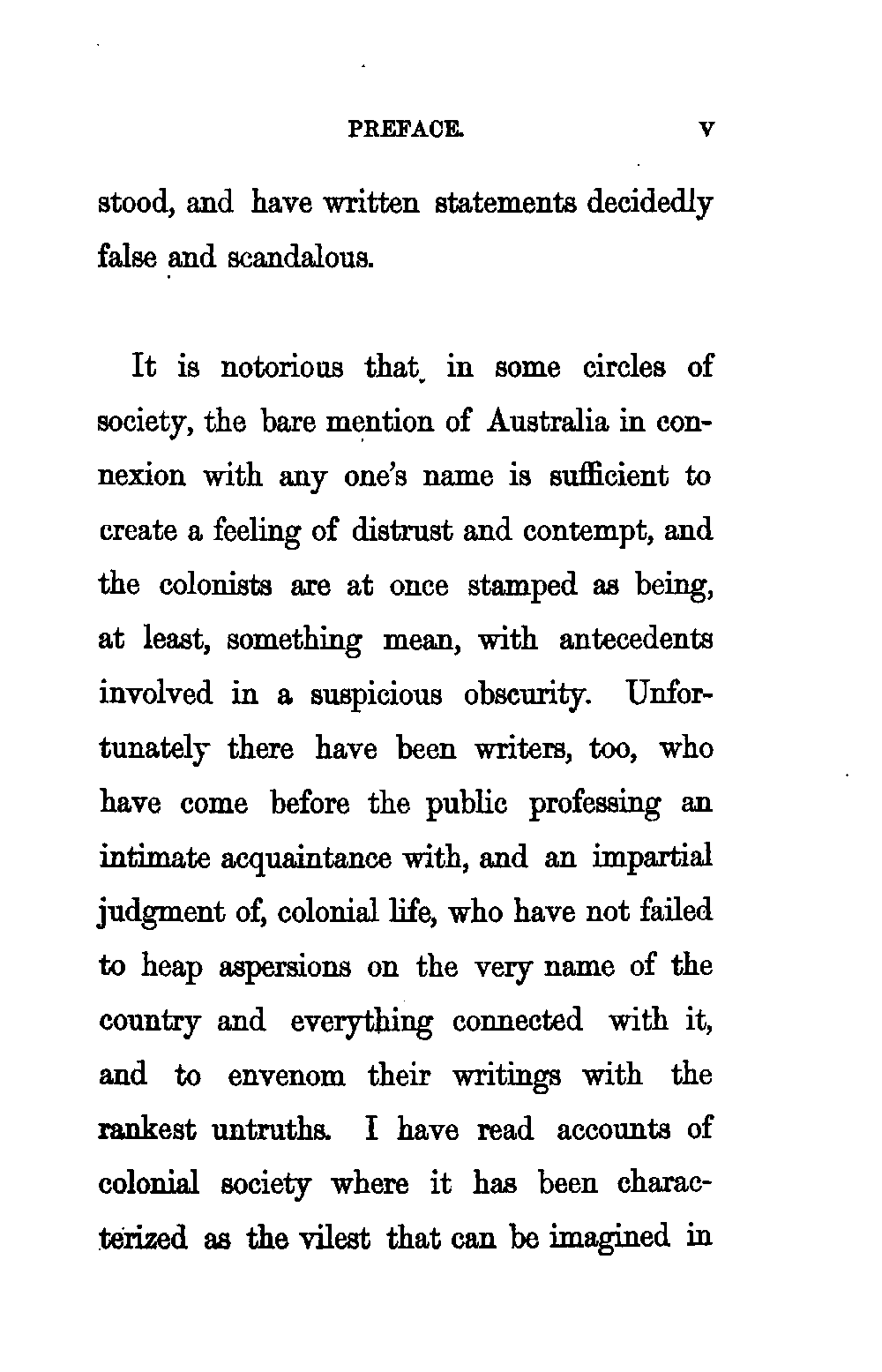 PREFACE. v

stood, and have written statements decidedly false and scandalous.

It is notorious that in some circles of society, the bare mention of Australia in connexion with any one's name is sufficient to create a feeling of distrust and contempt, and the colonists are at once stamped as being, at least, something mean, with antecedents involved in a suspicious obscurity. Unfortunately there have been writers, too, who have come before the public professing an intimate acquaintance with, and an impartial judgment of, colonial life, who have not failed to heap aspersions on the very name of the country and everything connected with it, and to envenom their writings with the rankest untruths. I have read accounts of colonial society where it has been characterized as the vilest that can be imagined in